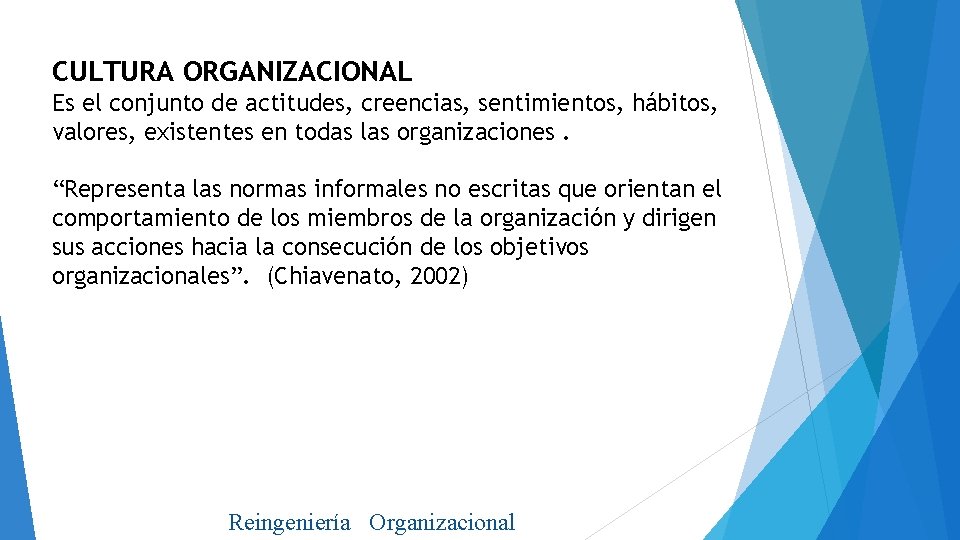 CULTURA ORGANIZACIONAL
Es el conjunto de actitudes, creencias, sentimientos, hábitos, valores, existentes en todas las organizaciones .

“Representa las normas informales no escritas que orientan el comportamiento de los miembros de la organización y dirigen sus acciones hacia la consecución de los objetivos organizacionales”. (Chiavenato, 2002)

Reingeniería Organizacional